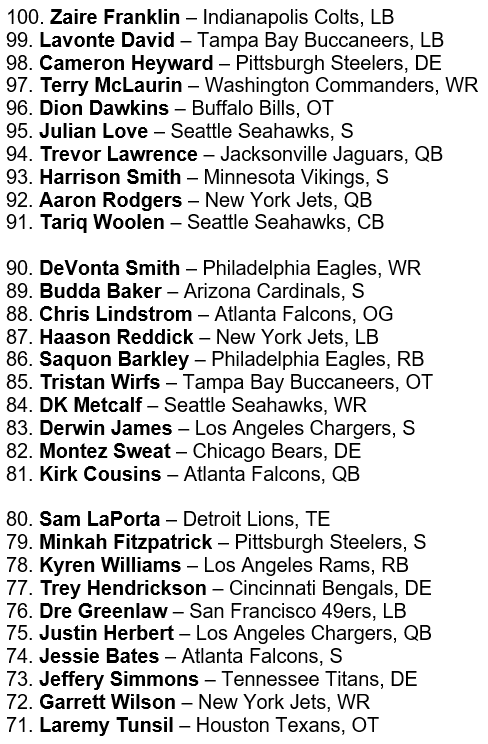 100. Zaire Franklin – Indianapolis Colts, LB
99. Lavonte David – Tampa Bay Buccaneers, LB
98. Cameron Heyward – Pittsburgh Steelers, DE
97. Terry McLaurin – Washington Commanders, WR
96. Dion Dawkins – Buffalo Bills, OT
95. Julian Love – Seattle Seahawks, S
94. Trevor Lawrence – Jacksonville Jaguars, QB
93. Harrison Smith – Minnesota Vikings, S
92. Aaron Rodgers – New York Jets, QB
91. Tariq Woolen – Seattle Seahawks, CB

90. DeVonta Smith – Philadelphia Eagles, WR
89. Budda Baker – Arizona Cardinals, S
88. Chris Lindstrom – Atlanta Falcons, OG
87. Haason Reddick – New York Jets, LB
86. Saquon Barkley – Philadelphia Eagles, RB
85. Tristan Wirfs – Tampa Bay Buccaneers, OT
84. DK Metcalf – Seattle Seahawks, WR
83. Derwin James – Los Angeles Chargers, S
82. Montez Sweat – Chicago Bears, DE
81. Kirk Cousins – Atlanta Falcons, QB

80. Sam LaPorta – Detroit Lions, TE
79. Minkah Fitzpatrick – Pittsburgh Steelers, S
78. Kyren Williams – Los Angeles Rams, RB
77. Trey Hendrickson – Cincinnati Bengals, DE
76. Dre Greenlaw – San Francisco 49ers, LB
75. Justin Herbert – Los Angeles Chargers, QB
74. Jessie Bates – Atlanta Falcons, S
73. Jeffery Simmons – Tennessee Titans, DE
72. Garrett Wilson – New York Jets, WR
71. Laremy Tunsil – Houston Texans, OT